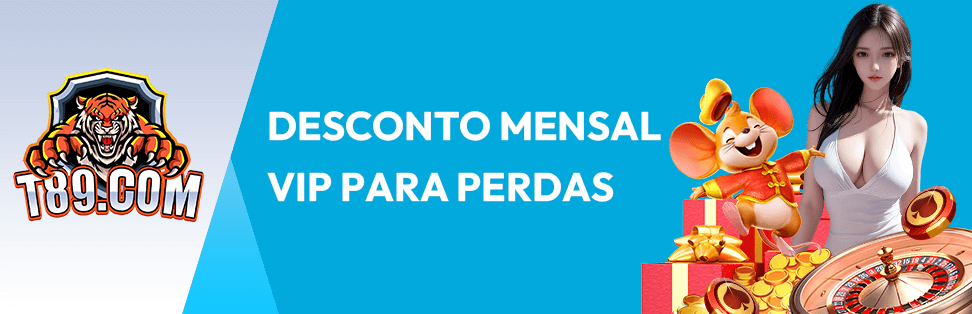 T89.COM

DESCONTO MENSAL VIP PARA PERDAS